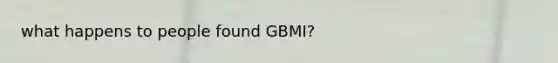 what happens to people found GBMI?